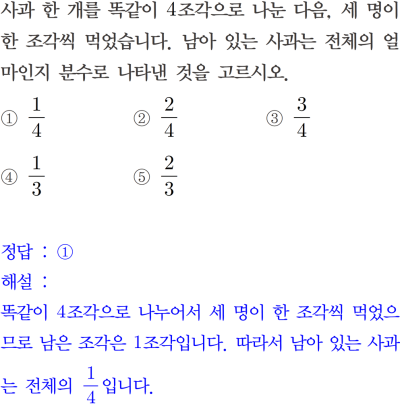 사과 한 개를 똑같이 4조각으로 나눈 다음, 세 명이 한 조각씩 먹었습니다. 남아 있는 사과는 전체의 얼마인지 분수로 나타낸 것을 고르시오.

① $\frac{1}{4}$ ② $\frac{2}{4}$ ③ $\frac{3}{4}$

④ $\frac{1}{3}$ ⑤ $\frac{2}{3}$

정답 : ①
해설 :
똑같이 4조각으로 나누어서 세 명이 한 조각씩 먹었으므로 남은 조각은 1조각입니다. 따라서 남아 있는 사과는 전체의 $\frac{1}{4}$입니다.